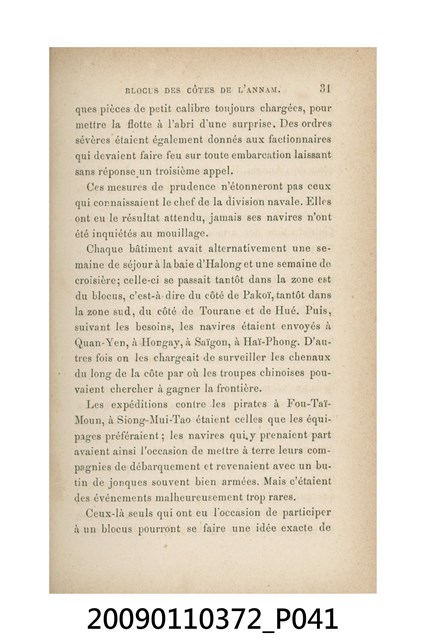 BLOCUS DES CÔTES DE L'ANNAM. 31

ques pièces de petit calibre toujours chargées, pour mettre la flotte à l'abri d'une surprise. Des ordres sévères étaient également donnés aux factionnaires qui devaient faire feu sur toute embarcation laissant sans réponse un troisième appel.

Ces mesures de prudence n'étonneront pas ceux qui connaissaient le chef de la division navale. Elles ont eu le résultat attendu, jamais ses navires n'ont été inquiétés au mouillage.

Chaque bâtiment avait alternativement une semaine de séjour à la baie d'Halong et une semaine de croisière; celle-ci se passait tantôt dans la zone est du blocus, c'est-à-dire du côté de Pakoï, tantôt dans la zone sud, du côté de Tourane et de Hué. Puis, suivant les besoins, les navires étaient envoyés à Quan-Yen, à Hongay, à Saïgon, à Haï-Phong. D'autres fois on les chargeait de surveiller les chenaux du long de la côte par où les troupes chinoises pouvaient chercher à gagner la frontière.

Les expéditions contre les pirates à Fou-Taï-Moun, à Siong-Mui-Tao étaient celles que les équipages préféraient; les navires qui y prenaient part avaient ainsi l'occasion de mettre à terre leurs compagnies de débarquement et revenaient avec un butin de jonques souvent bien armées. Mais c'étaient des événements malheureusement trop rares.

Ceux-là seuls qui ont eu l'occasion de participer à un blocus pourront se faire une idée exacte de

20090110372_P041